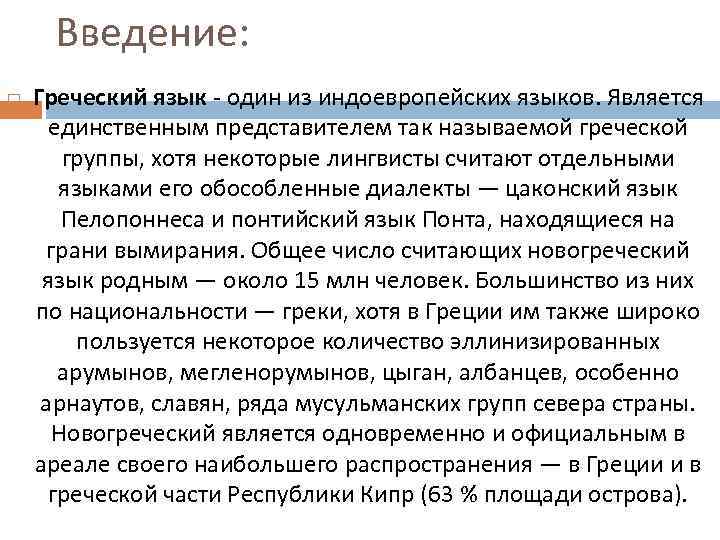 Введение:

Греческий язык - один из индоевропейских языков. Является единственным представителем так называемой греческой группы, хотя некоторые лингвисты считают отдельными языками его обособленные диалекты — цаконский язык Пелопоннеса и понтийский язык Понта, находящиеся на грани вымирания. Общее число считающих новогреческий язык родным — около 15 млн человек. Большинство из них по национальности — греки, хотя в Греции им также широко пользуется некоторое количество эллинизированных арумынов, мегленорумынов, цыган, албанцев, особенно арнаутов, славян, ряда мусульманских групп севера страны. Новогреческий является одновременно и официальным в ареале своего наибольшего распространения — в Греции и в греческой части Республики Кипр (63 % площади острова).